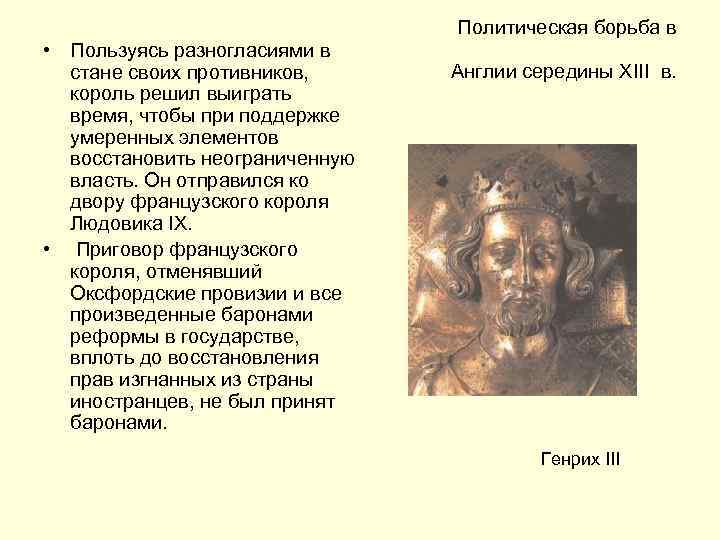 Политическая борьба в Англии середины XIII в.

• Пользуясь разногласиями в стане своих противников, король решил выиграть время, чтобы при поддержке умеренных элементов восстановить неограниченную власть. Он отправился ко двору французского короля Людовика IX.

• Приговор французского короля, отменявший Оксфордские провизии и все произведенные баронами реформы в государстве, вплоть до восстановления прав изгнанных из страны иностранцев, не был принят баронами.

Генрих III